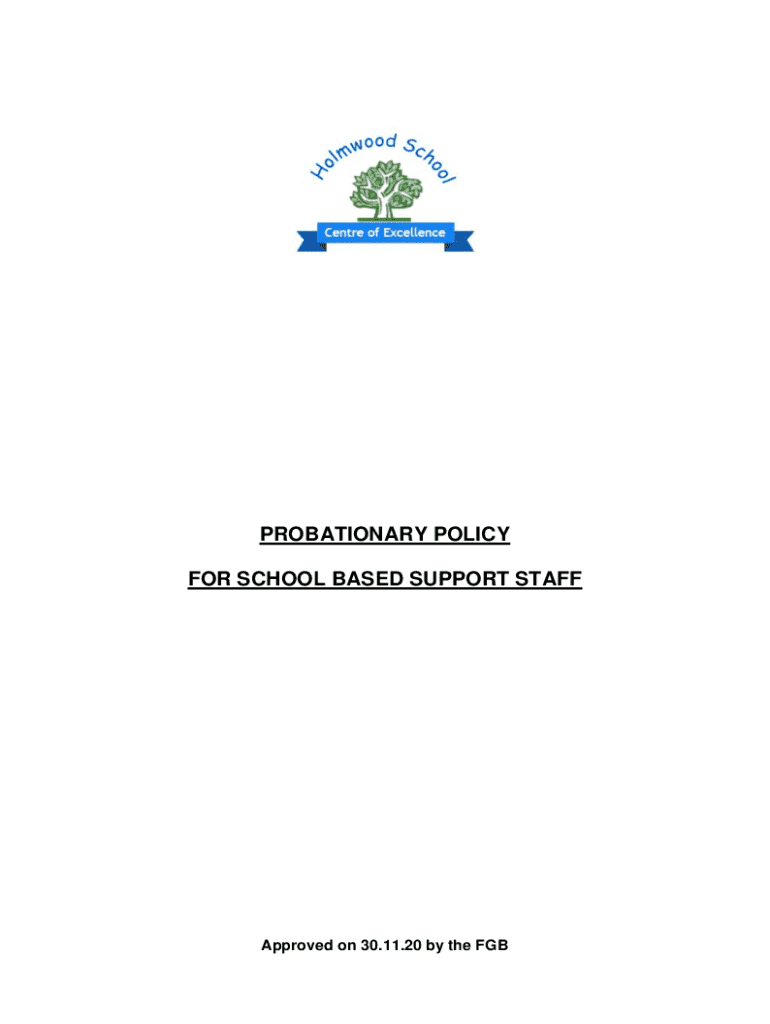 Holmwood School

Centre of Excellence

PROBATIONARY POLICY

FOR SCHOOL BASED SUPPORT STAFF

Approved on 30.11.20 by the FGB